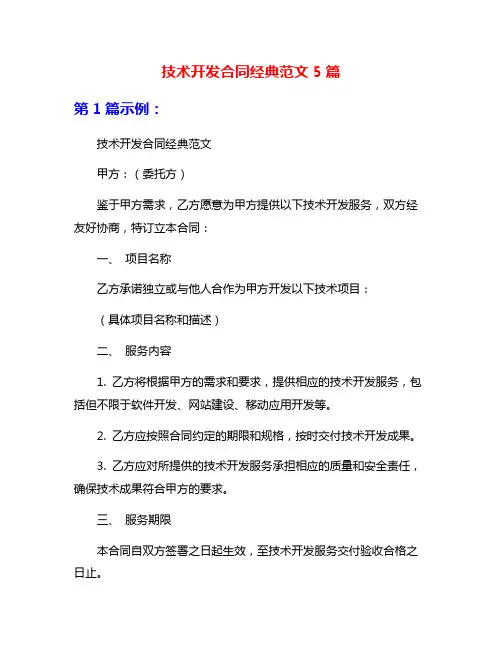 技术开发合同经典范文 5 篇

第 1 篇示例：

技术开发合同经典范文

甲方：（委托方）

鉴于甲方需求，乙方愿意为甲方提供以下技术开发服务，双方经友好协商，特订立本合同：

一、 项目名称

乙方承诺独立或与他人合作为甲方开发以下技术项目：

（具体项目名称和描述）

二、 服务内容

1. 乙方将根据甲方的需求和要求，提供相应的技术开发服务，包括但不限于软件开发、网站建设、移动应用开发等。

2. 乙方应按照合同约定的期限和规格，按时交付技术开发成果。

3. 乙方应对所提供的技术开发服务承担相应的质量和安全责任，确保技术成果符合甲方的要求。

三、 服务期限

本合同自双方签署之日起生效，至技术开发服务交付验收合格之日止。